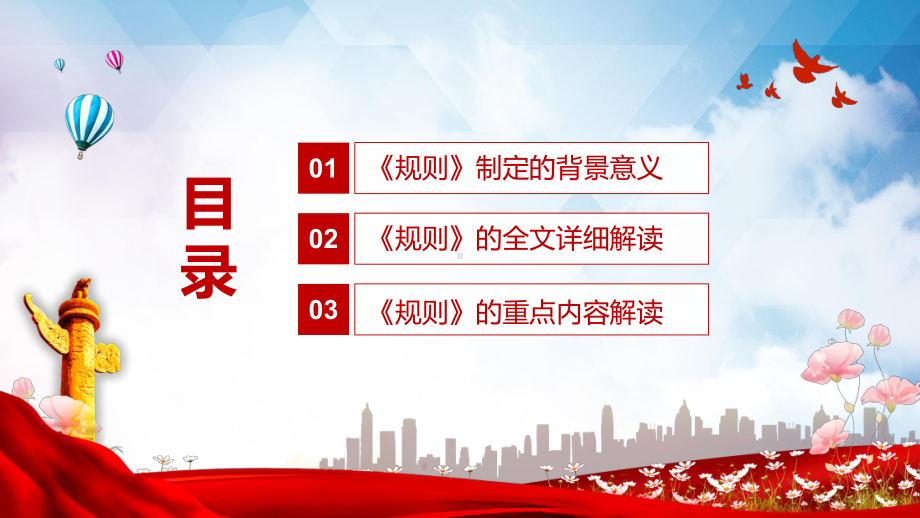 目录

01 《规则》制定的背景意义

02 《规则》的全文详细解读

03 《规则》的重点内容解读